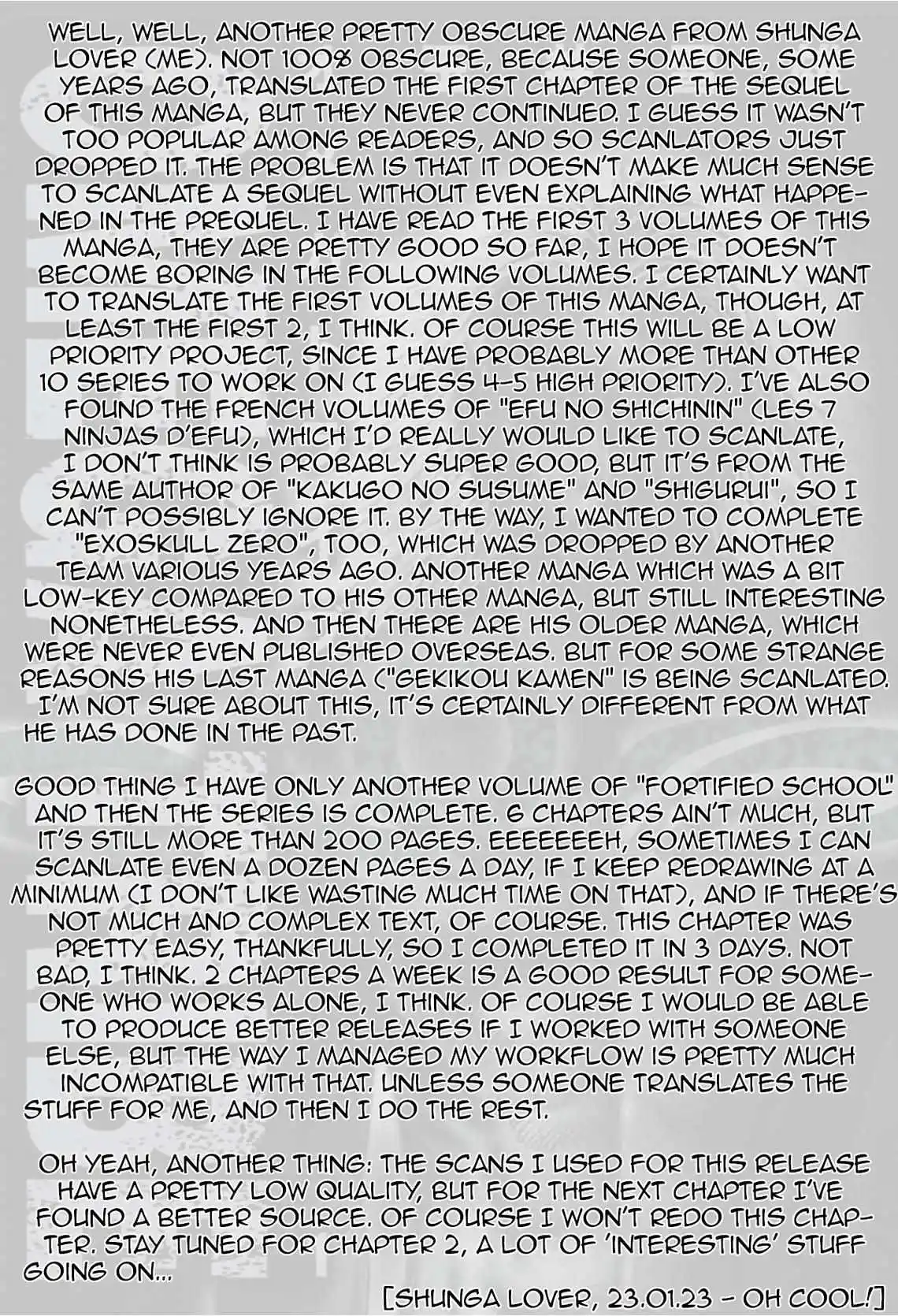 WELL, WELL, ANOTHER PRETTY OBSCURE MANGA FROM SHUNGA LOVER (ME). NOT 100% OBSCURE, BECAUSE SOMEONE, SOME YEARS AGO, TRANSLATED THE FIRST CHAPTER OF THE SEQUEL OF THIS MANGA, BUT THEY NEVER CONTINUED. I GUESS IT WASN'T TOO POPULAR AMONG READERS, AND SO SCANLATORS JUST DROPPED IT. THE PROBLEM IS THAT IT DOESN'T MAKE MUCH SENSE TO SCANLATE A SEQUEL WITHOUT EVEN EXPLAINING WHAT HAPPENED IN THE PREQUEL. I HAVE READ THE FIRST 3 VOLUMES OF THIS MANGA, THEY ARE PRETTY GOOD SO FAR, I HOPE IT DOESN'T BECOME BORING IN THE FOLLOWING VOLUMES. I CERTAINLY WANT TO TRANSLATE THE FIRST VOLUMES OF THIS MANGA, THOUGH, AT LEAST THE FIRST 2, I THINK. OF COURSE THIS WILL BE A LOW PRIORITY PROJECT, SINCE I HAVE PROBABLY MORE THAN OTHER 10 SERIES TO WORK ON (I GUESS 4-5 HIGH PRIORITY). I'VE ALSO FOUND THE FRENCH VOLUMES OF "EFU NO SHICHININ" (LES 7 NINJAS D'EFU), WHICH I'D REALLY WOULD LIKE TO SCANLATE, I DON'T THINK IS PROBABLY SUPER GOOD, BUT IT'S FROM THE SAME AUTHOR OF "KAKUGO NO SUSUME" AND "SHIGURUI", SO I CAN'T POSSIBLY IGNORE IT. BY THE WAY, I WANTED TO COMPLETE "EXOSKULL ZERO", TOO, WHICH WAS DROPPED BY ANOTHER TEAM VARIOUS YEARS AGO. ANOTHER MANGA WHICH WAS A BIT LOW-KEY COMPARED TO HIS OTHER MANGA, BUT STILL INTERESTING NONETHELESS. AND THEN THERE ARE HIS OLDER MANGA, WHICH WERE NEVER EVEN PUBLISHED OVERSEAS. BUT FOR SOME STRANGE REASONS HIS LAST MANGA ("GEKIKOU KAMEN" IS BEING SCANLATED. I'M NOT SURE ABOUT THIS, IT'S CERTAINLY DIFFERENT FROM WHAT HE HAS DONE IN THE PAST.

GOOD THING I HAVE ONLY ANOTHER VOLUME OF "FORTIFIED SCHOOL" AND THEN THE SERIES IS COMPLETE. 6 CHAPTERS AIN'T MUCH, BUT IT'S STILL MORE THAN 200 PAGES. EEEEEEEH, SOMETIMES I CAN SCANLATE EVEN A DOZEN PAGES A DAY, IF I KEEP REDRAWING AT A MINIMUM (I DON'T LIKE WASTING MUCH TIME ON THAT), AND IF THERE'S NOT MUCH AND COMPLEX TEXT, OF COURSE. THIS CHAPTER WAS PRETTY EASY, THANKFULLY, SO I COMPLETED IT IN 3 DAYS. NOT BAD, I THINK. 2 CHAPTERS A WEEK IS A GOOD RESULT FOR SOMEONE WHO WORKS ALONE, I THINK. OF COURSE I WOULD BE ABLE TO PRODUCE BETTER RELEASES IF I WORKED WITH SOMEONE ELSE, BUT THE WAY I MANAGED MY WORKFLOW IS PRETTY MUCH INCOMPATIBLE WITH THAT. UNLESS SOMEONE TRANSLATES THE STUFF FOR ME, AND THEN I DO THE REST.

OH YEAH, ANOTHER THING: THE SCANS I USED FOR THIS RELEASE HAVE A PRETTY LOW QUALITY, BUT FOR THE NEXT CHAPTER I'VE FOUND A BETTER SOURCE. OF COURSE I WON'T REDO THIS CHAPTER. STAY TUNED FOR CHAPTER 2, A LOT OF 'INTERESTING' STUFF GOING ON...

[SHUNGA LOVER, 23.01.23 - OH COOL!]